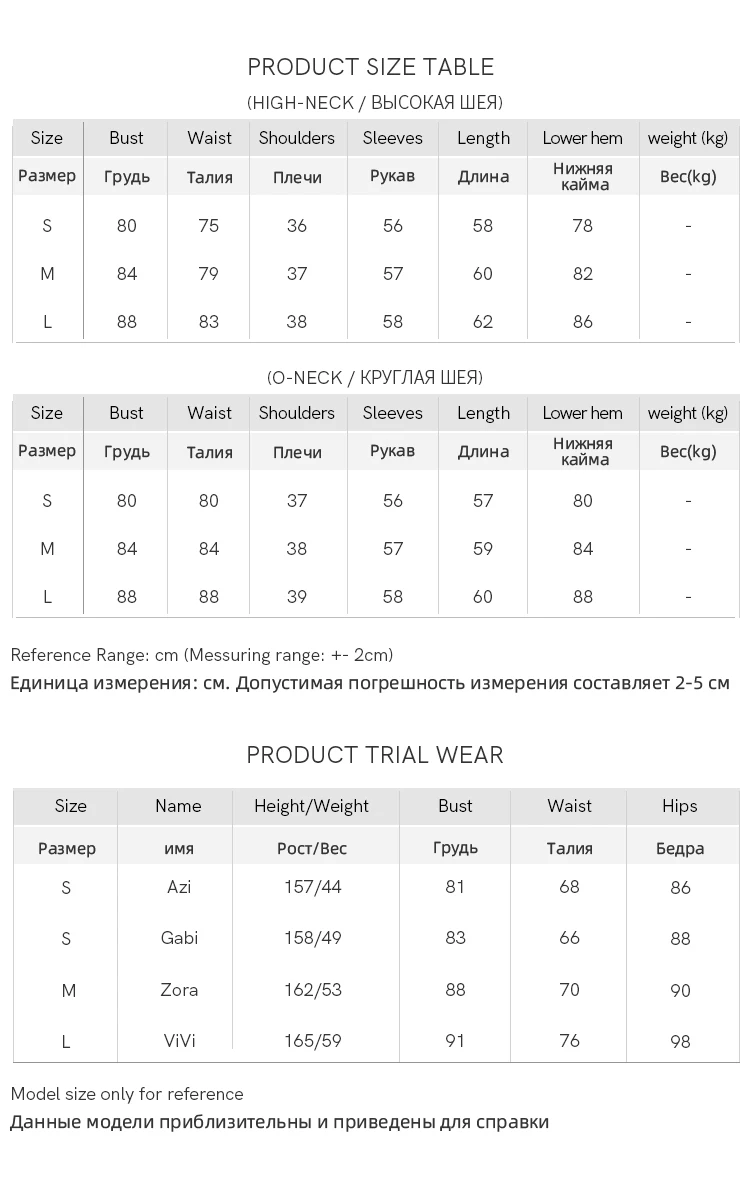 PRODUCT SIZE TABLE

(HIGH-NECK / ВЫСОКАЯ ШЕЯ)

| Size | Bust | Waist | Shoulders | Sleeves | Length | Lower hem | weight (kg) |
|---|---|---|---|---|---|---|---|
| Размер | Грудь | Талия | Плечи | Рукав | Длина | Нижняя кайма | Вес(kg) |
| S | 80 | 75 | 36 | 56 | 58 | 78 | - |
| M | 84 | 79 | 37 | 57 | 60 | 82 | - |
| L | 88 | 83 | 38 | 58 | 62 | 86 | - |

(O-NECK / КРУГЛАЯ ШЕЯ)

| Size | Bust | Waist | Shoulders | Sleeves | Length | Lower hem | weight (kg) |
|---|---|---|---|---|---|---|---|
| Размер | Грудь | Талия | Плечи | Рукав | Длина | Нижняя кайма | Вес(kg) |
| S | 80 | 80 | 37 | 56 | 57 | 80 | - |
| M | 84 | 84 | 38 | 57 | 59 | 84 | - |
| L | 88 | 88 | 39 | 58 | 60 | 88 | - |

Reference Range: cm (Messuring range: +- 2cm)
Единица измерения: см. Допустимая погрешность измерения составляет 2-5 см

PRODUCT TRIAL WEAR

| Size | Name | Height/Weight | Bust | Waist | Hips |
|---|---|---|---|---|---|
| Размер | имя | Рост/Вес | Грудь | Талия | Бедра |
| S | Azi | 157/44 | 81 | 68 | 86 |
| S | Gabi | 158/49 | 83 | 66 | 88 |
| M | Zora | 162/53 | 88 | 70 | 90 |
| L | ViVi | 165/59 | 91 | 76 | 98 |

Model size only for reference
Данные модели приблизительны и приведены для справки